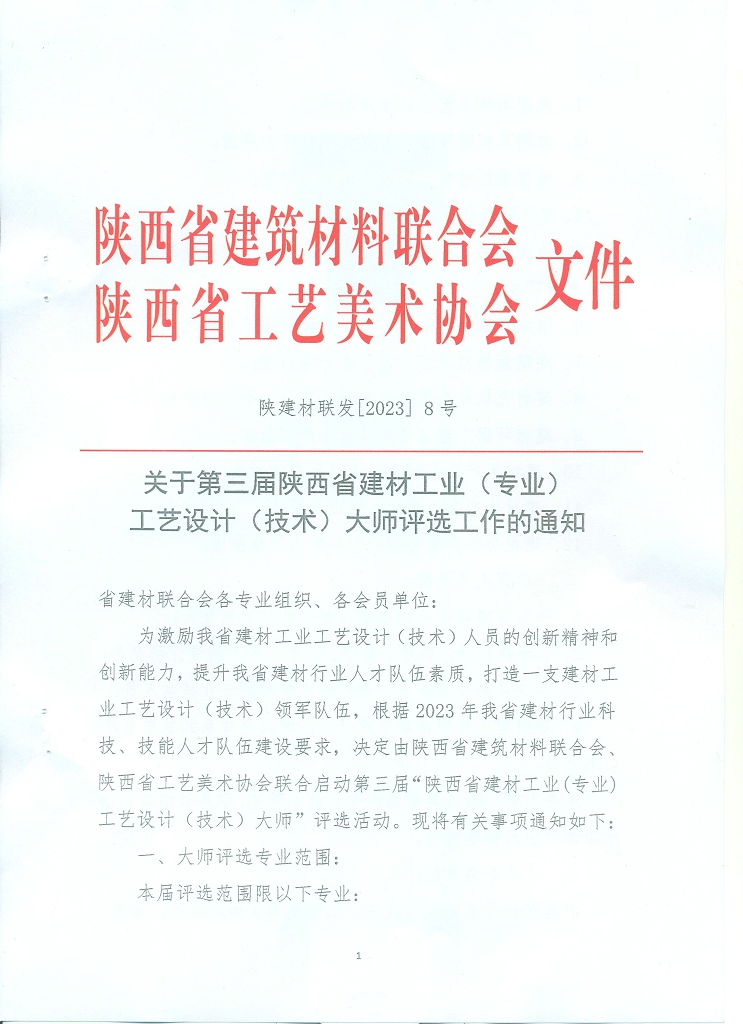 陕西省建筑材料联合会
陕西省工艺美术协会 文件

陕建材联发[2023] 8号

关于第三届陕西省建材工业（专业）工艺设计（技术）大师评选工作的通知

省建材联合会各专业组织、各会员单位：

为激励我省建材工业工艺设计（技术）人员的创新精神和创新能力，提升我省建材行业人才队伍素质，打造一支建材工业工艺设计（技术）领军队伍，根据2023年我省建材行业科技、技能人才队伍建设要求，决定由陕西省建筑材料联合会、陕西省工艺美术协会联合启动第三届“陕西省建材工业(专业)工艺设计（技术）大师”评选活动。现将有关事项通知如下：

一、大师评选专业范围：

本届评选范围限以下专业：

1